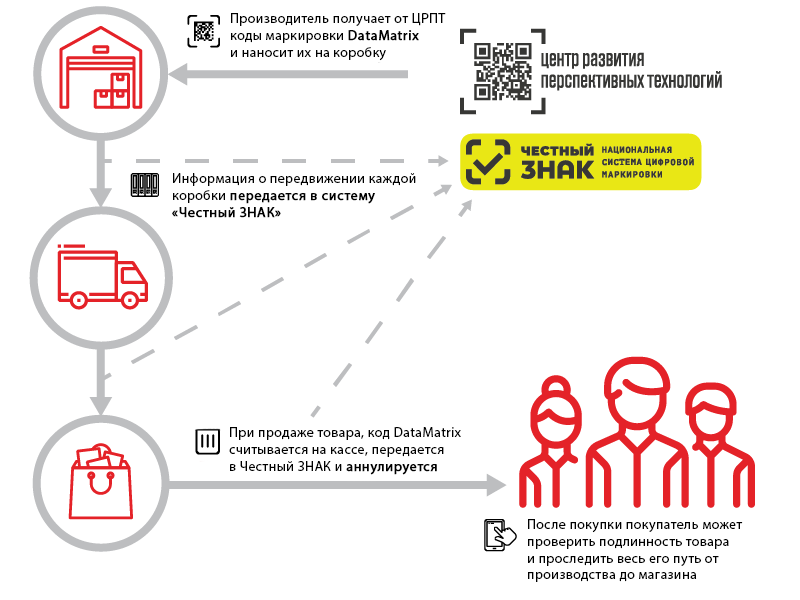 Производитель получает от ЦРПТ коды маркировки DataMatrix и наносит их на коробку

центр развития перспективных технологий

ЧЕСТНЫЙ ЗНАК НАЦИОНАЛЬНАЯ СИСТЕМА ЦИФРОВОЙ МАРКИРОВКИ

Информация о передвижении каждой коробки передается в систему «Честный ЗНАК»

При продаже товара, код DataMatrix считывается на кассе, передается в Честный ЗНАК и аннулируется

После покупки покупатель может проверить подлинность товара и проследить весь его путь от производства до магазина